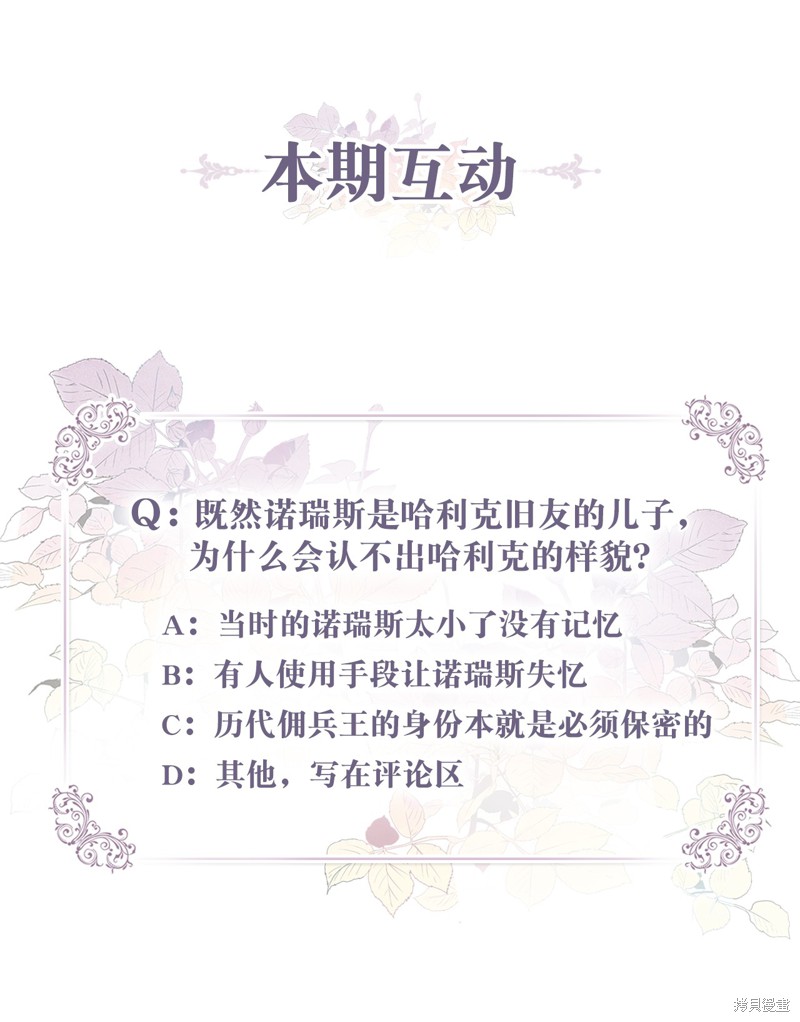 本期互动

Q：既然诺瑞斯是哈利克旧友的儿子，为什么会认不出哈利克的样貌？

A：当时的诺瑞斯太小了没有记忆

B：有人使用手段让诺瑞斯失忆

C：历代佣兵王的身份本就是必须保密的

D：其他，写在评论区

拷貝漫畫